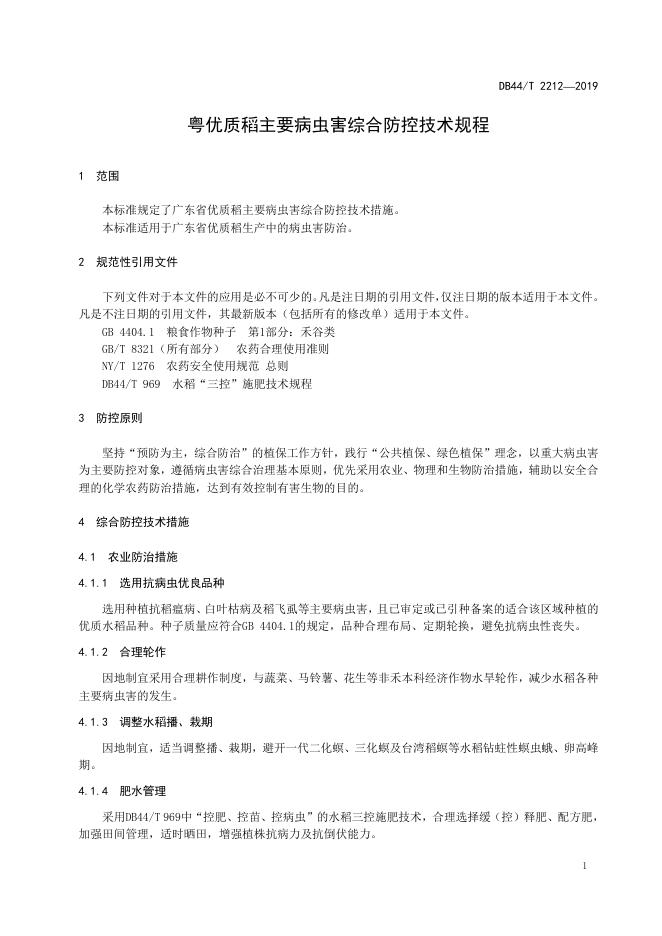 DB44/T 2212—2019

粤优质稻主要病虫害综合防控技术规程

1　范围

本标准规定了广东省优质稻主要病虫害综合防控技术措施。
本标准适用于广东省优质稻生产中的病虫害防治。

2　规范性引用文件

下列文件对于本文件的应用是必不可少的。凡是注日期的引用文件，仅注日期的版本适用于本文件。凡是不注日期的引用文件，其最新版本（包括所有的修改单）适用于本文件。

GB 4404.1　粮食作物种子　第1部分：禾谷类
GB/T 8321（所有部分）　农药合理使用准则
NY/T 1276　农药安全使用规范 总则
DB44/T 969　水稻“三控”施肥技术规程

3　防控原则

坚持“预防为主，综合防治”的植保工作方针，践行“公共植保、绿色植保”理念，以重大病虫害为主要防控对象，遵循病虫害综合治理基本原则，优先采用农业、物理和生物防治措施，辅助以安全合理的化学农药防治措施，达到有效控制有害生物的目的。

4　综合防控技术措施

4.1　农业防治措施

4.1.1　选用抗病虫优良品种

选用种植抗稻瘟病、白叶枯病及稻飞虱等主要病虫害，且已审定或已引种备案的适合该区域种植的优质水稻品种。种子质量应符合GB 4404.1的规定，品种合理布局、定期轮换，避免抗病虫性丧失。

4.1.2　合理轮作

因地制宜采用合理耕作制度，与蔬菜、马铃薯、花生等非禾本科经济作物水旱轮作，减少水稻各种主要病虫害的发生。

4.1.3　调整水稻播、栽期

因地制宜，适当调整播、栽期，避开一代二化螟、三化螟及台湾稻螟等水稻钻蛀性螟虫蛾、卵高峰期。

4.1.4　肥水管理

采用DB44/T 969中“控肥、控苗、控病虫”的水稻三控施肥技术，合理选择缓（控）释肥、配方肥，加强田间管理，适时晒田，增强植株抗病力及抗倒伏能力。

1